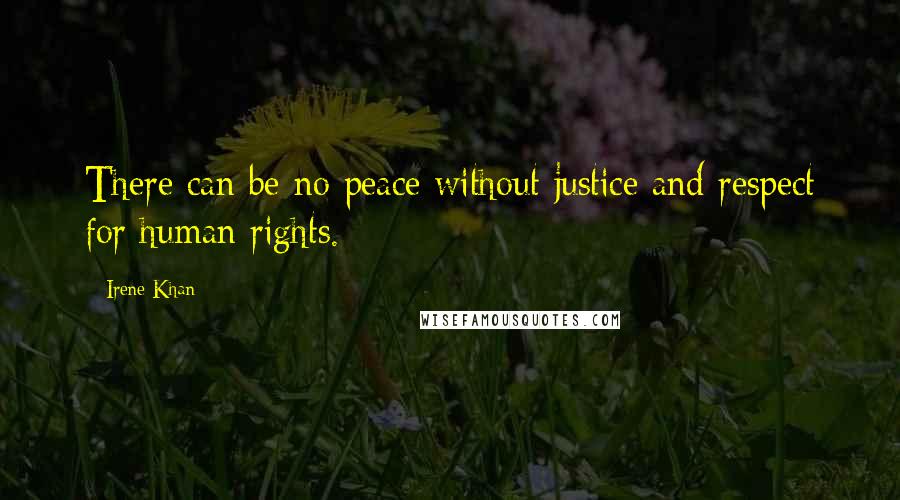 There can be no peace without justice and respect for human rights.

Irene Khan

WISEFAMOUSQUOTES.COM